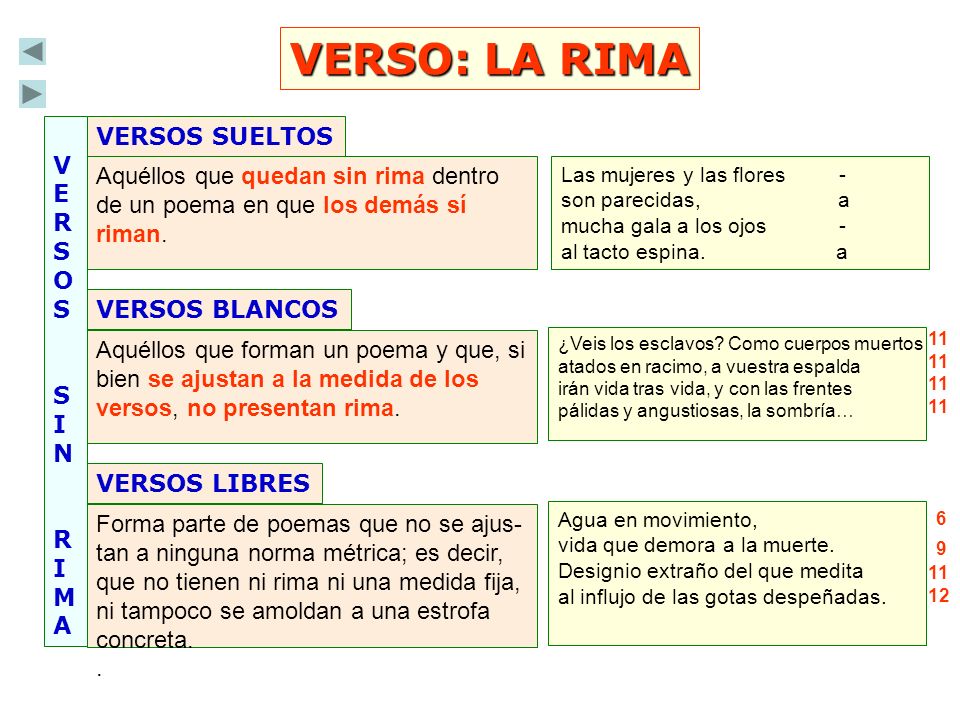 VERSO: LA RIMA

VERSOS SIN RIMA

VERSOS SUELTOS

Aquéllos que quedan sin rima dentro de un poema en que los demás sí riman.

Las mujeres y las flores -
son parecidas, a
mucha gala a los ojos -
al tacto espina. a

VERSOS BLANCOS

Aquéllos que forman un poema y que, si bien se ajustan a la medida de los versos, no presentan rima.

¿Veis los esclavos? Como cuerpos muertos 11
atados en racimo, a vuestra espalda 11
irán vida tras vida, y con las frentes 11
pálidas y angustiosas, la sombría… 11

VERSOS LIBRES

Forma parte de poemas que no se ajustan a ninguna norma métrica; es decir, que no tienen ni rima ni una medida fija, ni tampoco se amoldan a una estrofa concreta.
.

Agua en movimiento, 6
vida que demora a la muerte. 9
Designio extraño del que medita 11
al influjo de las gotas despeñadas. 12